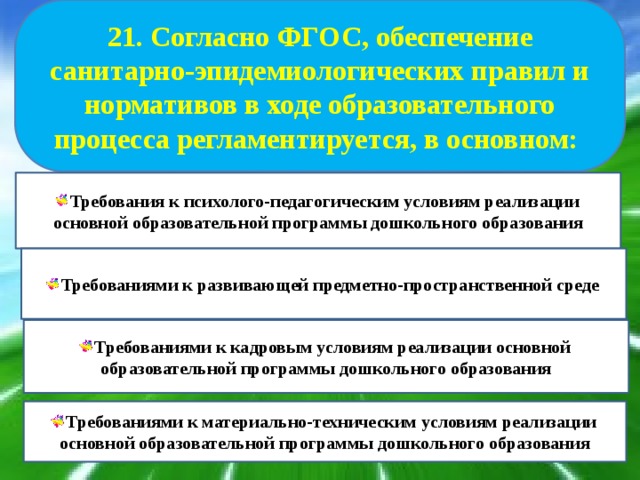 21. Согласно ФГОС, обеспечение санитарно-эпидемиологических правил и нормативов в ходе образовательного процесса регламентируется, в основном:

Требования к психолого-педагогическим условиям реализации основной образовательной программы дошкольного образования

Требованиями к развивающей предметно-пространственной среде

Требованиями к кадровым условиям реализации основной образовательной программы дошкольного образования

Требованиями к материально-техническим условиям реализации основной образовательной программы дошкольного образования